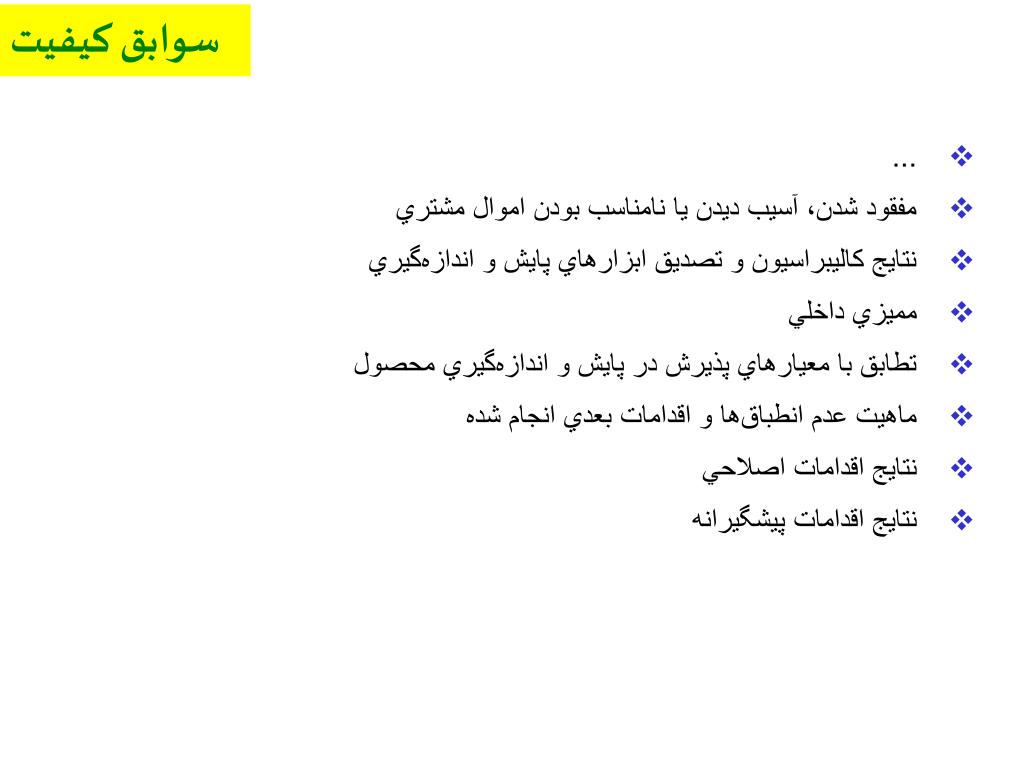 سوابق كيفيت

❖ ...
❖ مفقود شدن، آسيب ديدن يا نامناسب بودن اموال مشتري
❖ نتايج كاليبراسيون و تصديق ابزارهاي پايش و اندازه‌گيري
❖ مميزي داخلي
❖ تطابق با معيارهاي پذيرش در پايش و اندازه‌گيري محصول
❖ ماهيت عدم انطباق‌ها و اقدامات بعدي انجام شده
❖ نتايج اقدامات اصلاحي
❖ نتايج اقدامات پيشگيرانه